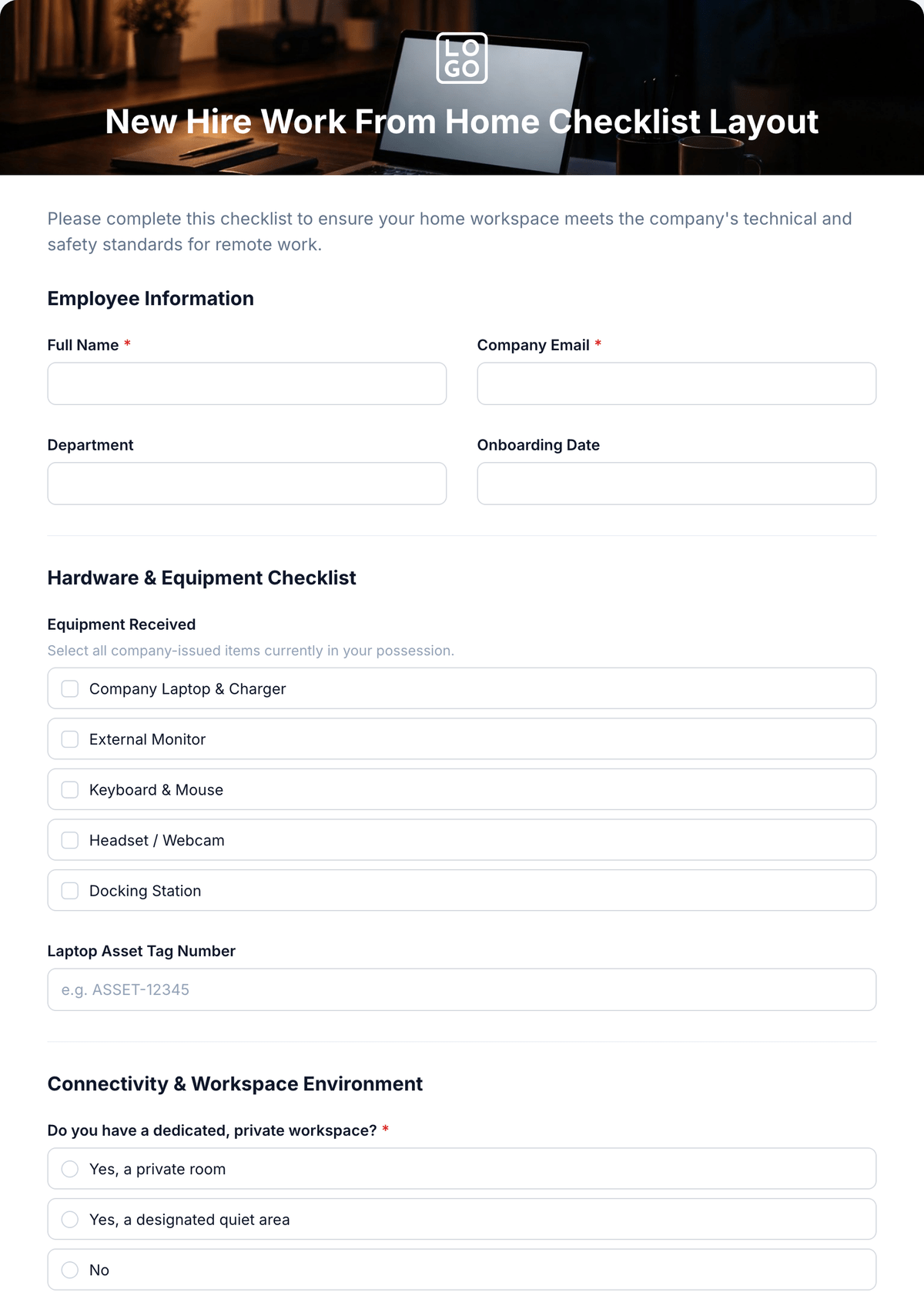 LO
GO

New Hire Work From Home Checklist Layout

Please complete this checklist to ensure your home workspace meets the company's technical and safety standards for remote work.

Employee Information

Full Name *

Company Email *

Department

Onboarding Date

Hardware & Equipment Checklist

Equipment Received

Select all company-issued items currently in your possession.

Company Laptop & Charger

External Monitor

Keyboard & Mouse

Headset / Webcam

Docking Station

Laptop Asset Tag Number

e.g. ASSET-12345

Connectivity & Workspace Environment

Do you have a dedicated, private workspace? *

Yes, a private room

Yes, a designated quiet area

No